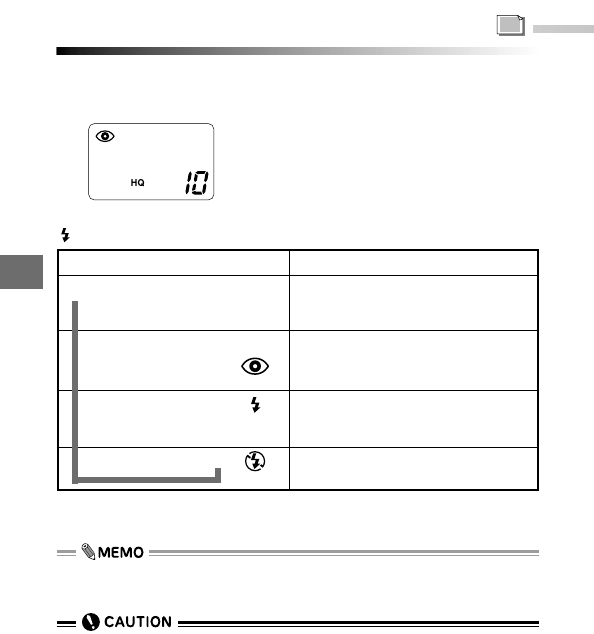 HQ 10

MEMO

CAUTION